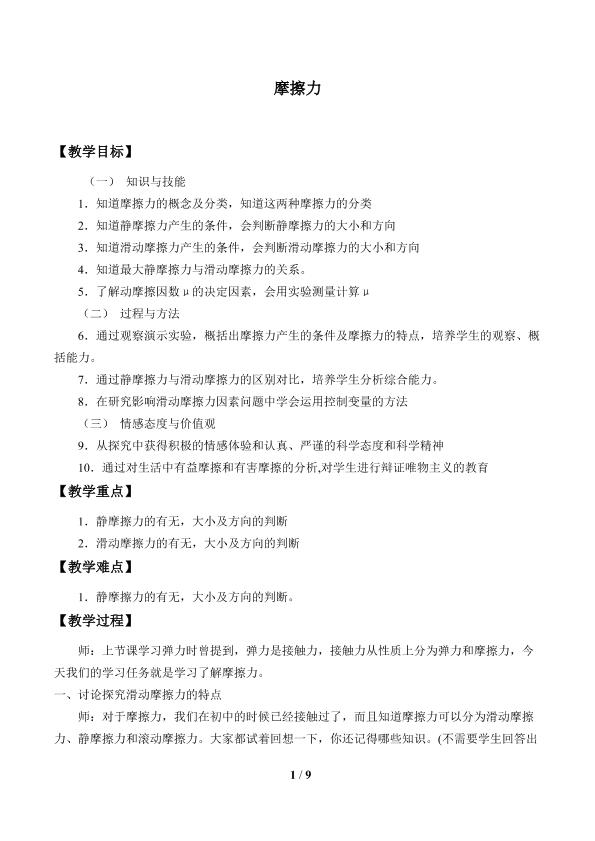 摩擦力

【教学目标】

（一） 知识与技能

1．知道摩擦力的概念及分类，知道这两种摩擦力的分类

2．知道静摩擦力产生的条件，会判断静摩擦力的大小和方向

3．知道滑动摩擦力产生的条件，会判断滑动摩擦力的大小和方向

4．知道最大静摩擦力与滑动摩擦力的关系。

5．了解动摩擦因数μ的决定因素，会用实验测量计算μ

（二） 过程与方法

6．通过观察演示实验，概括出摩擦力产生的条件及摩擦力的特点，培养学生的观察、概括能力。

7．通过静摩擦力与滑动摩擦力的区别对比，培养学生分析综合能力。

8．在研究影响滑动摩擦力因素问题中学会运用控制变量的方法

（三） 情感态度与价值观

9．从探究中获得积极的情感体验和认真、严谨的科学态度和科学精神

10．通过对生活中有益摩擦和有害摩擦的分析,对学生进行辩证唯物主义的教育

【教学重点】

1．静摩擦力的有无，大小及方向的判断

2．滑动摩擦力的有无，大小及方向的判断

【教学难点】

1．静摩擦力的有无，大小及方向的判断。

【教学过程】

师：上节课学习弹力时曾提到，弹力是接触力，接触力从性质上分为弹力和摩擦力，今天我们的学习任务就是学习了解摩擦力。

一、讨论探究滑动摩擦力的特点

师：对于摩擦力，我们在初中的时候已经接触过了，而且知道摩擦力可以分为滑动摩擦力、静摩擦力和滚动摩擦力。大家都试着回想一下，你还记得哪些知识。(不需要学生回答出

1 / 9